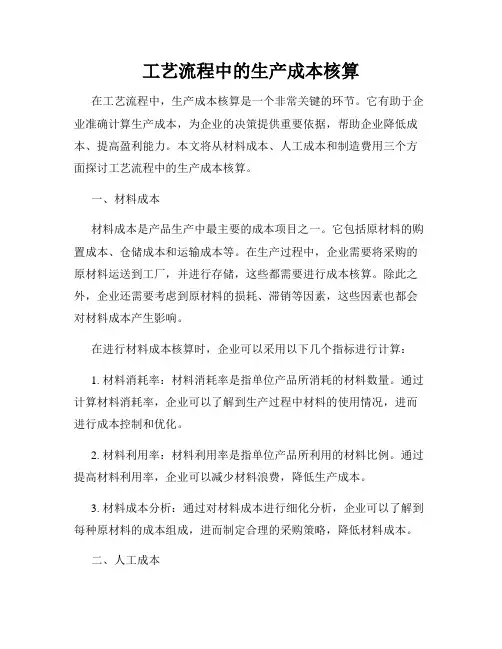 工艺流程中的生产成本核算

在工艺流程中，生产成本核算是一个非常关键的环节。它有助于企业准确计算生产成本，为企业的决策提供重要依据，帮助企业降低成本、提高盈利能力。本文将从材料成本、人工成本和制造费用三个方面探讨工艺流程中的生产成本核算。

一、材料成本

材料成本是产品生产中最主要的成本项目之一。它包括原材料的购置成本、仓储成本和运输成本等。在生产过程中，企业需要将采购的原材料运送到工厂，并进行存储，这些都需要进行成本核算。除此之外，企业还需要考虑到原材料的损耗、滞销等因素，这些因素也都会对材料成本产生影响。

在进行材料成本核算时，企业可以采用以下几个指标进行计算：

1. 材料消耗率：材料消耗率是指单位产品所消耗的材料数量。通过计算材料消耗率，企业可以了解到生产过程中材料的使用情况，进而进行成本控制和优化。

2. 材料利用率：材料利用率是指单位产品所利用的材料比例。通过提高材料利用率，企业可以减少材料浪费，降低生产成本。

3. 材料成本分析：通过对材料成本进行细化分析，企业可以了解到每种原材料的成本组成，进而制定合理的采购策略，降低材料成本。

二、人工成本